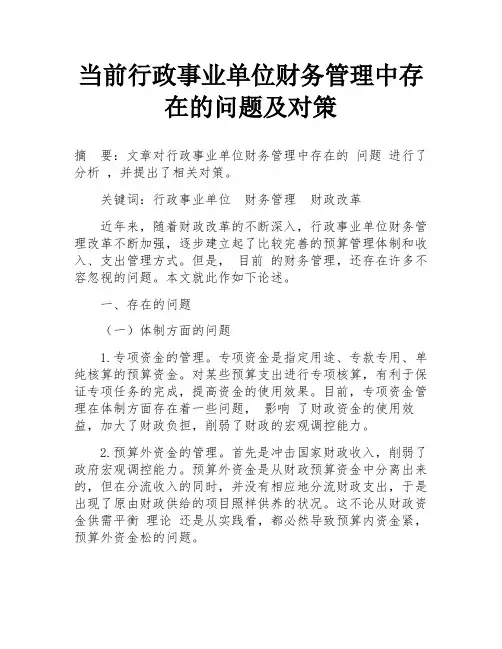 当前行政事业单位财务管理中存在的问题及对策

摘　要：文章对行政事业单位财务管理中存在的 问题 进行了分析 ，并提出了相关对策。

关键词：行政事业单位　财务管理　财政改革

近年来，随着财政改革的不断深入，行政事业单位财务管理改革不断加强，逐步建立起了比较完善的预算管理体制和收入、支出管理方式。但是， 目前 的财务管理，还存在许多不容忽视的问题。本文就此作如下论述。

一、存在的问题

（一）体制方面的问题

1.专项资金的管理。专项资金是指定用途、专款专用、单纯核算的预算资金。对某些预算支出进行专项核算，有利于保证专项任务的完成，提高资金的使用效果。目前，专项资金管理在体制方面存在着一些问题， 影响 了财政资金的使用效益，加大了财政负担，削弱了财政的宏观调控能力。

2.预算外资金的管理。首先是冲击国家财政收入，削弱了政府宏观调控能力。预算外资金是从财政预算资金中分离出来的，但在分流收入的同时，并没有相应地分流财政支出，于是出现了原由财政供给的项目照样供养的状况。这不论从财政资金供需平衡 理论 还是从实践看，都必然导致预算内资金紧，预算外资金松的问题。